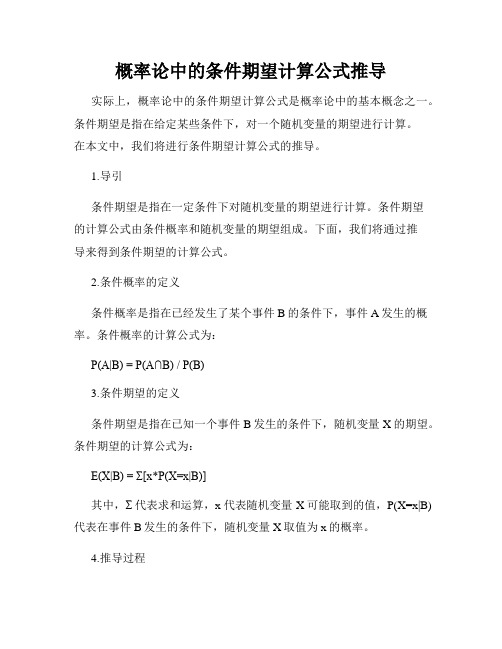 概率论中的条件期望计算公式推导

实际上，概率论中的条件期望计算公式是概率论中的基本概念之一。条件期望是指在给定某些条件下，对一个随机变量的期望进行计算。在本文中，我们将进行条件期望计算公式的推导。

1.导引

条件期望是指在一定条件下对随机变量的期望进行计算。条件期望的计算公式由条件概率和随机变量的期望组成。下面，我们将通过推导来得到条件期望的计算公式。

2.条件概率的定义

条件概率是指在已经发生了某个事件 B 的条件下，事件 A 发生的概率。条件概率的计算公式为：

$P(A|B) = P(A∩B) / P(B)$

3.条件期望的定义

条件期望是指在已知一个事件 B 发生的条件下，随机变量 X 的期望。条件期望的计算公式为：

$E(X|B) = Σ[x*P(X=x|B)]$

其中，Σ 代表求和运算，x 代表随机变量 X 可能取到的值，$P(X=x|B)$ 代表在事件 B 发生的条件下，随机变量 X 取值为 x 的概率。

4.推导过程